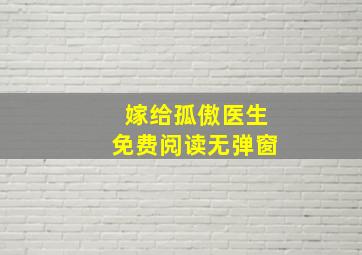 嫁给孤傲医生
免费阅读无弹窗